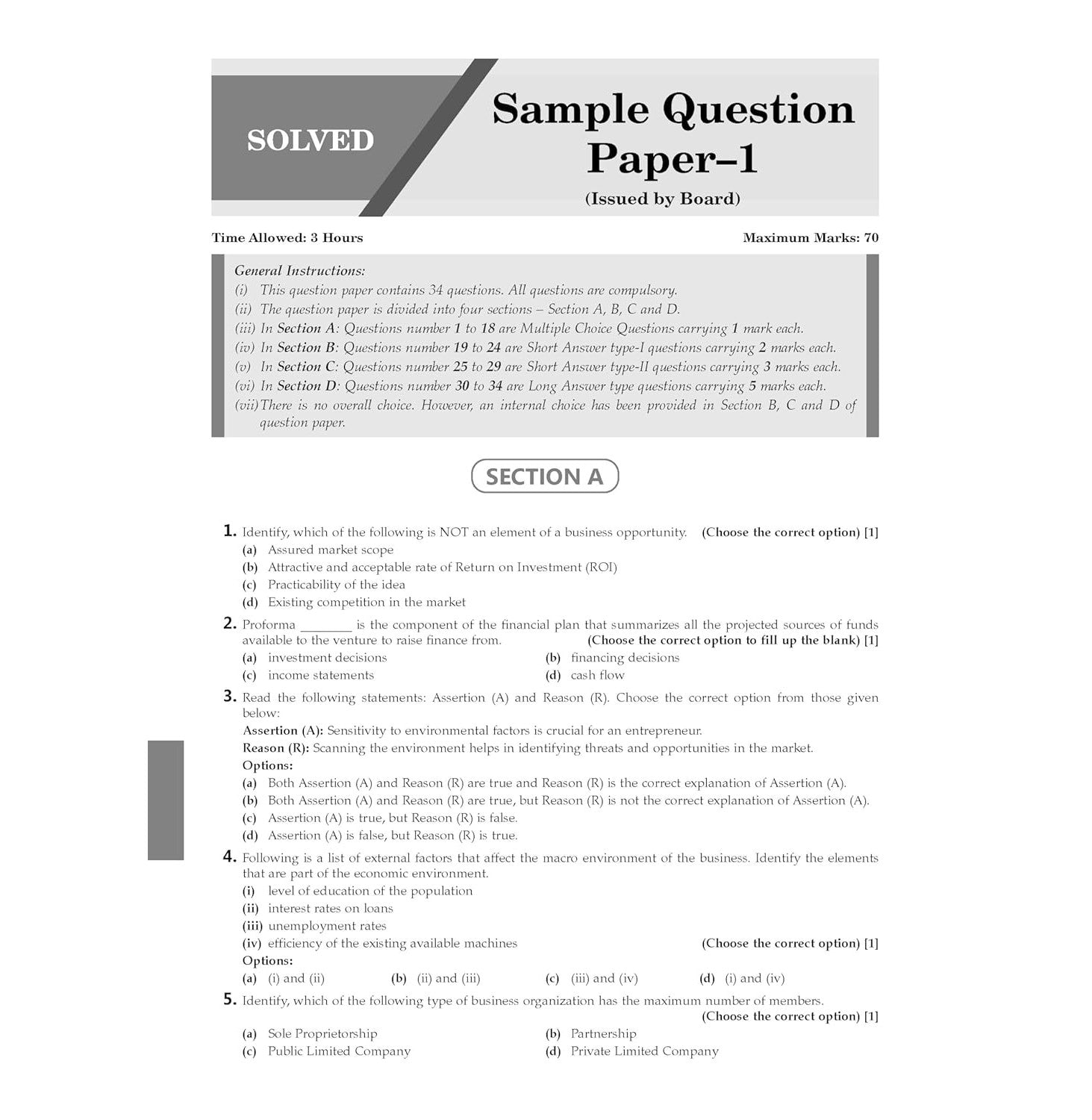 SOLVED

Sample Question Paper–1

(Issued by Board)

Time Allowed: 3 Hours

Maximum Marks: 70

General Instructions:
(i) This question paper contains 34 questions. All questions are compulsory.
(ii) The question paper is divided into four sections – Section A, B, C and D.
(iii) In Section A: Questions number 1 to 18 are Multiple Choice Questions carrying 1 mark each.
(iv) In Section B: Questions number 19 to 24 are Short Answer type-I questions carrying 2 marks each.
(v) In Section C: Questions number 25 to 29 are Short Answer type-II questions carrying 3 marks each.
(vi) In Section D: Questions number 30 to 34 are Long Answer type questions carrying 5 marks each.
(vii) There is no overall choice. However, an internal choice has been provided in Section B, C and D of question paper.

SECTION A

1. Identify, which of the following is NOT an element of a business opportunity. (Choose the correct option) [1]
(a) Assured market scope
(b) Attractive and acceptable rate of Return on Investment (ROI)
(c) Practicability of the idea
(d) Existing competition in the market

2. Proforma ________ is the component of the financial plan that summarizes all the projected sources of funds available to the venture to raise finance from. (Choose the correct option to fill up the blank) [1]
(a) investment decisions
(b) financing decisions
(c) income statements
(d) cash flow

3. Read the following statements: Assertion (A) and Reason (R). Choose the correct option from those given below:
Assertion (A): Sensitivity to environmental factors is crucial for an entrepreneur.
Reason (R): Scanning the environment helps in identifying threats and opportunities in the market.
Options:
(a) Both Assertion (A) and Reason (R) are true and Reason (R) is the correct explanation of Assertion (A).
(b) Both Assertion (A) and Reason (R) are true, but Reason (R) is not the correct explanation of Assertion (A).
(c) Assertion (A) is true, but Reason (R) is false.
(d) Assertion (A) is false, but Reason (R) is true.

4. Following is a list of external factors that affect the macro environment of the business. Identify the elements that are part of the economic environment.
(i) level of education of the population
(ii) interest rates on loans
(iii) unemployment rates
(iv) efficiency of the existing available machines (Choose the correct option) [1]
Options:
(a) (i) and (ii)
(b) (ii) and (iii)
(c) (iii) and (iv)
(d) (i) and (iv)

5. Identify, which of the following type of business organization has the maximum number of members. (Choose the correct option) [1]
(a) Sole Proprietorship
(b) Partnership
(c) Public Limited Company
(d) Private Limited Company